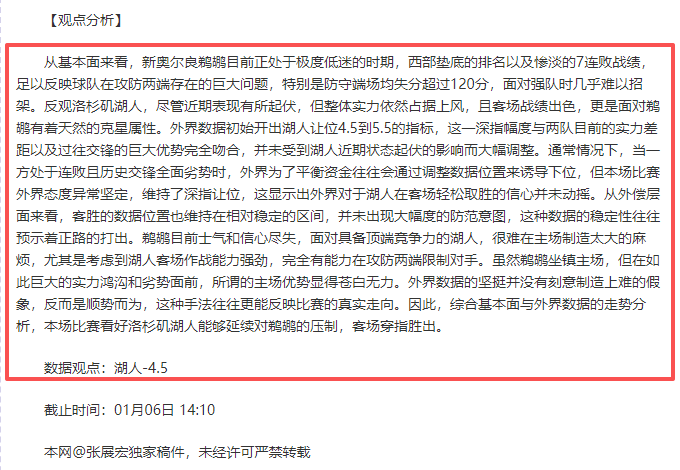 【观点分析】

从基本面来看，新奥尔良鹈鹕目前正处于极度低迷的时期，西部垫底的排名以及惨淡的7连败战绩，足以反映球队在攻防两端存在的巨大问题，特别是防守端场均失分超过120分，面对强队时几乎难以招架。反观洛杉矶湖人，尽管近期表现有所起伏，但整体实力依然占据上风，且客场战绩出色，更是面对鹈鹕有着天然的克星属性。外界数据初始开出湖人让位4.5到5.5的指标，这一深指幅度与两队目前的实力差距以及过往交锋的巨大优势完全吻合，并未受到湖人近期状态起伏的影响而大幅调整。通常情况下，当一方处于连败且历史交锋全面劣势时，外界为了平衡资金往往会通过调整数据位置来诱导下位，但本场比赛外界态度异常坚定，维持了深指让位，这显示出外界对于湖人在客场轻松取胜的信心并未动摇。从外偿层面来看，客胜的数据位置也维持在相对稳定的区间，并未出现大幅度的防范意图，这种数据的稳定性往往预示着正路的打出。鹈鹕目前士气和信心尽失，面对具备顶端竞争力的湖人，很难在主场制造太大的麻烦，尤其是考虑到湖人客场作战能力强劲，完全有能力在攻防两端限制对手。虽然鹈鹕坐镇主场，但在如此巨大的实力鸿沟和劣势面前，所谓的主场优势显得苍白无力。外界数据的坚挺并没有刻意制造上难的假象，反而是顺势而为，这种手法往往更能反映比赛的真实走向。因此，综合基本面与外界数据的走势分析，本场比赛看好洛杉矶湖人能够延续对鹈鹕的压制，客场穿指胜出。

数据观点：湖人-4.5

截止时间：01月06日 14:10

本网@张展宏独家稿件，未经许可严禁转载